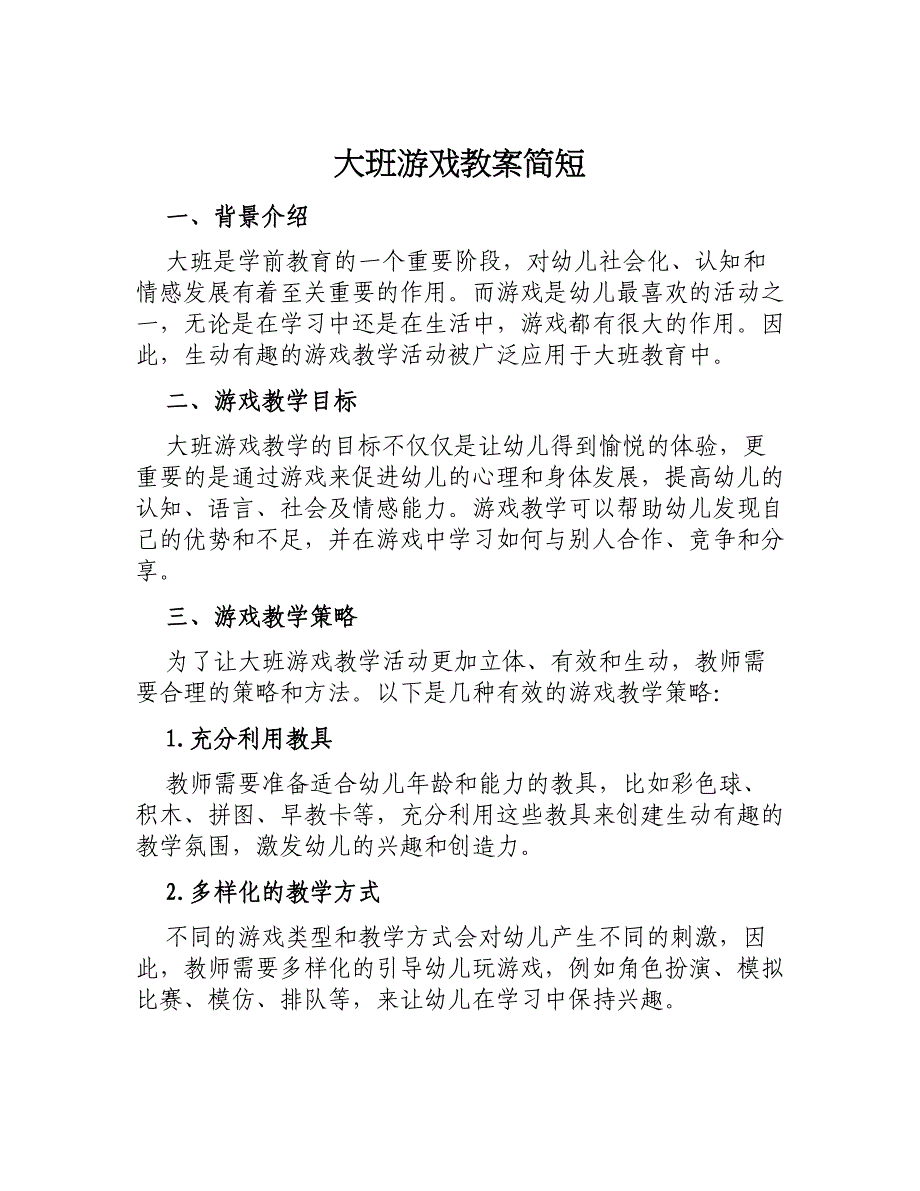 大班游戏教案简短

一、背景介绍

大班是学前教育的一个重要阶段，对幼儿社会化、认知和情感发展有着至关重要的作用。而游戏是幼儿最喜欢的活动之一，无论是在学习中还是在生活中，游戏都有很大的作用。因此，生动有趣的游戏教学活动被广泛应用于大班教育中。

二、游戏教学目标

大班游戏教学的目标不仅仅是让幼儿得到愉悦的体验，更重要的是通过游戏来促进幼儿的心理和身体发展，提高幼儿的认知、语言、社会及情感能力。游戏教学可以帮助幼儿发现自己的优势和不足，并在游戏中学习如何与别人合作、竞争和分享。

三、游戏教学策略

为了让大班游戏教学活动更加立体、有效和生动，教师需要合理的策略和方法。以下是几种有效的游戏教学策略：

1.充分利用教具

教师需要准备适合幼儿年龄和能力的教具，比如彩色球、积木、拼图、早教卡等，充分利用这些教具来创建生动有趣的教学氛围，激发幼儿的兴趣和创造力。

2.多样化的教学方式

不同的游戏类型和教学方式会对幼儿产生不同的刺激，因此，教师需要多样化的引导幼儿玩游戏，例如角色扮演、模拟比赛、模仿、排队等，来让幼儿在学习中保持兴趣。